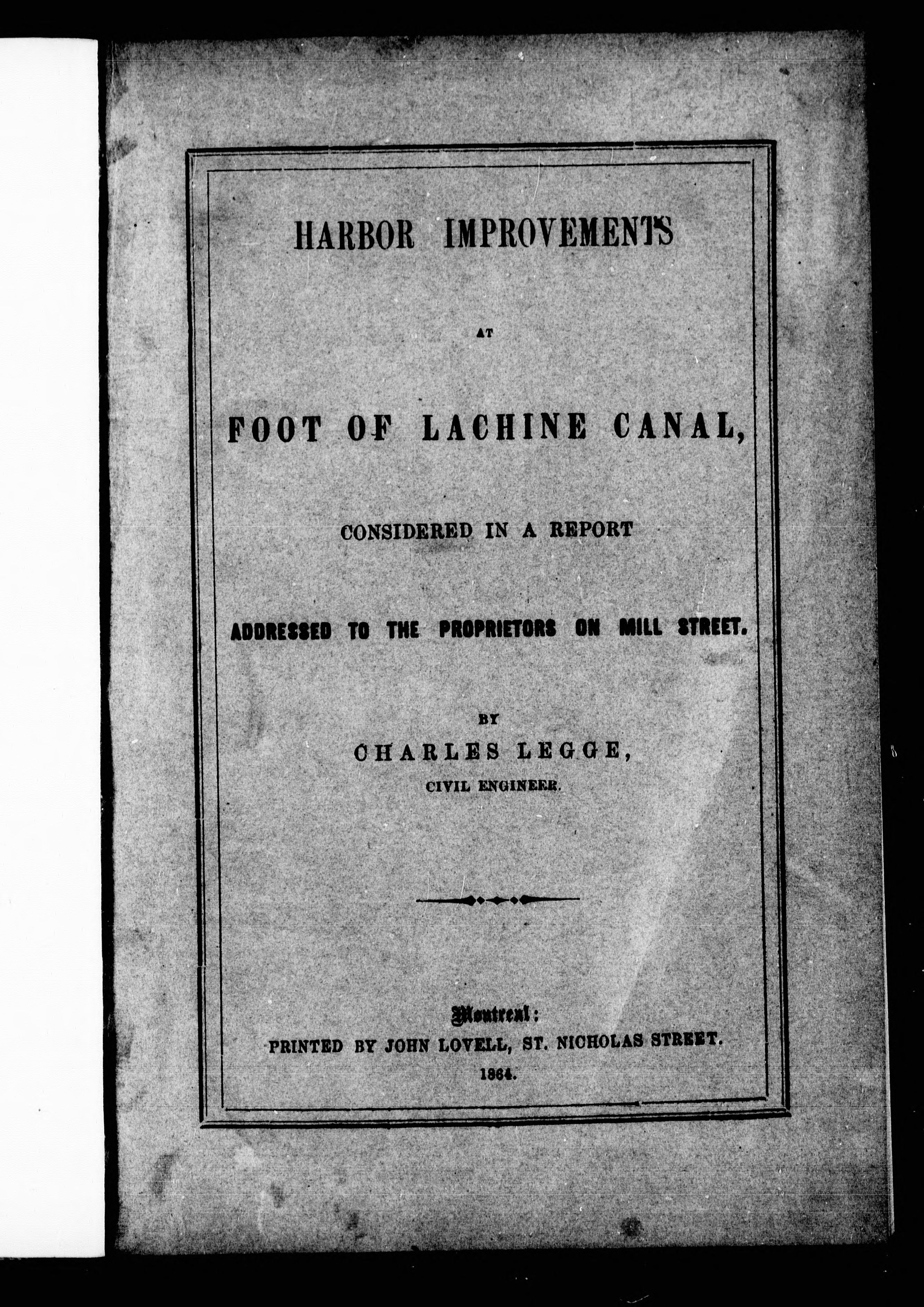 HARBOR IMPROVEMENTS

AT

FOOT OF LACHINE CANAL,

CONSIDERED IN A REPORT

ADDRESSED TO THE PROPRIETORS ON MILL STREET.

BY

CHARLES LEGGE,

CIVIL ENGINEER.

Montreal:

PRINTED BY JOHN LOVELL, ST. NICHOLAS STREET.

1864.